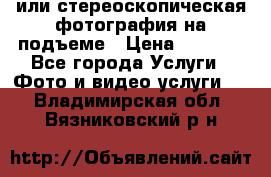 или стереоскопическая фотография на подъеме   Цена
Все города Услуги Фото и видео услуги
Владимирская обл Вязниковский р н

http://Объявлений.сайт